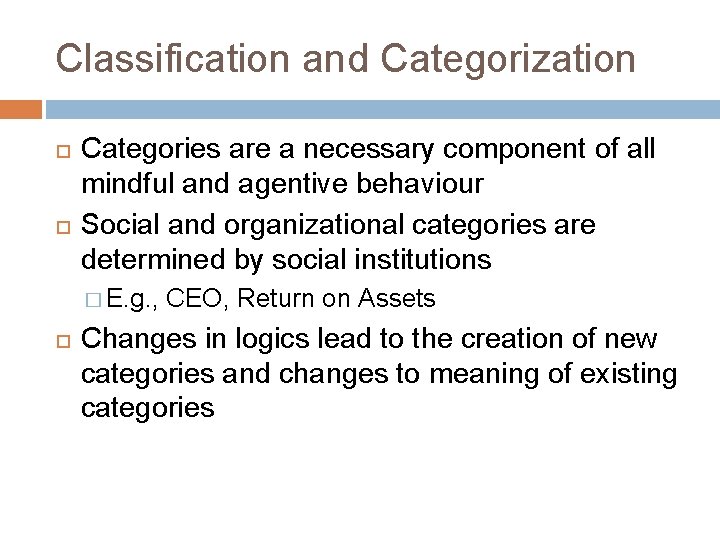 Classification and Categorization

Categories are a necessary component of all mindful and agentive behaviour

Social and organizational categories are determined by social institutions

E.g., CEO, Return on Assets

Changes in logics lead to the creation of new categories and changes to meaning of existing categories